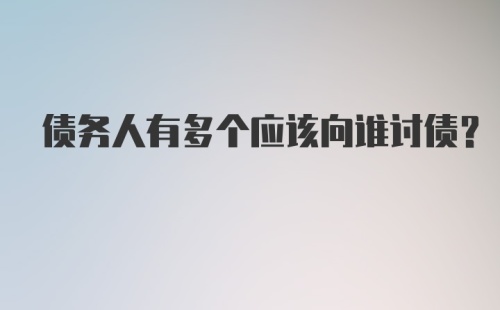 债务人有多个应该向谁讨债?